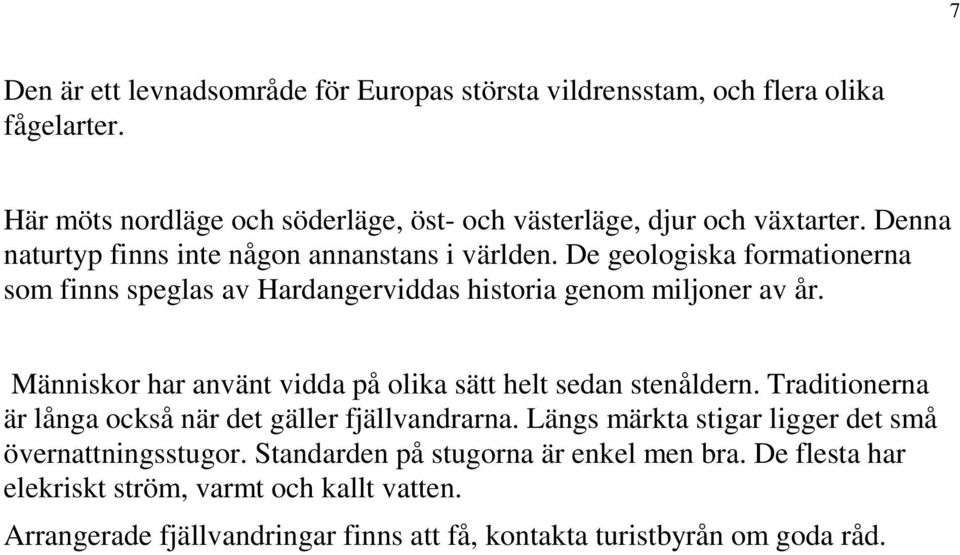 7

Den är ett levnadsområde för Europas största vildrensstam, och flera olika fågelarter.

Här möts nordläge och söderläge, öst- och västerläge, djur och växtarter. Denna naturtyp finns inte någon annanstans i världen. De geologiska formationerna som finns speglas av Hardangerviddas historia genom miljoner av år.

Människor har använt vidda på olika sätt helt sedan stenåldern. Traditionerna är långa också när det gäller fjällvandrarna. Längs märkta stigar ligger det små övernattningsstugor. Standarden på stugorna är enkel men bra. De flesta har elekriskt ström, varmt och kallt vatten.

Arrangerade fjällvandringar finns att få, kontakta turistbyrån om goda råd.